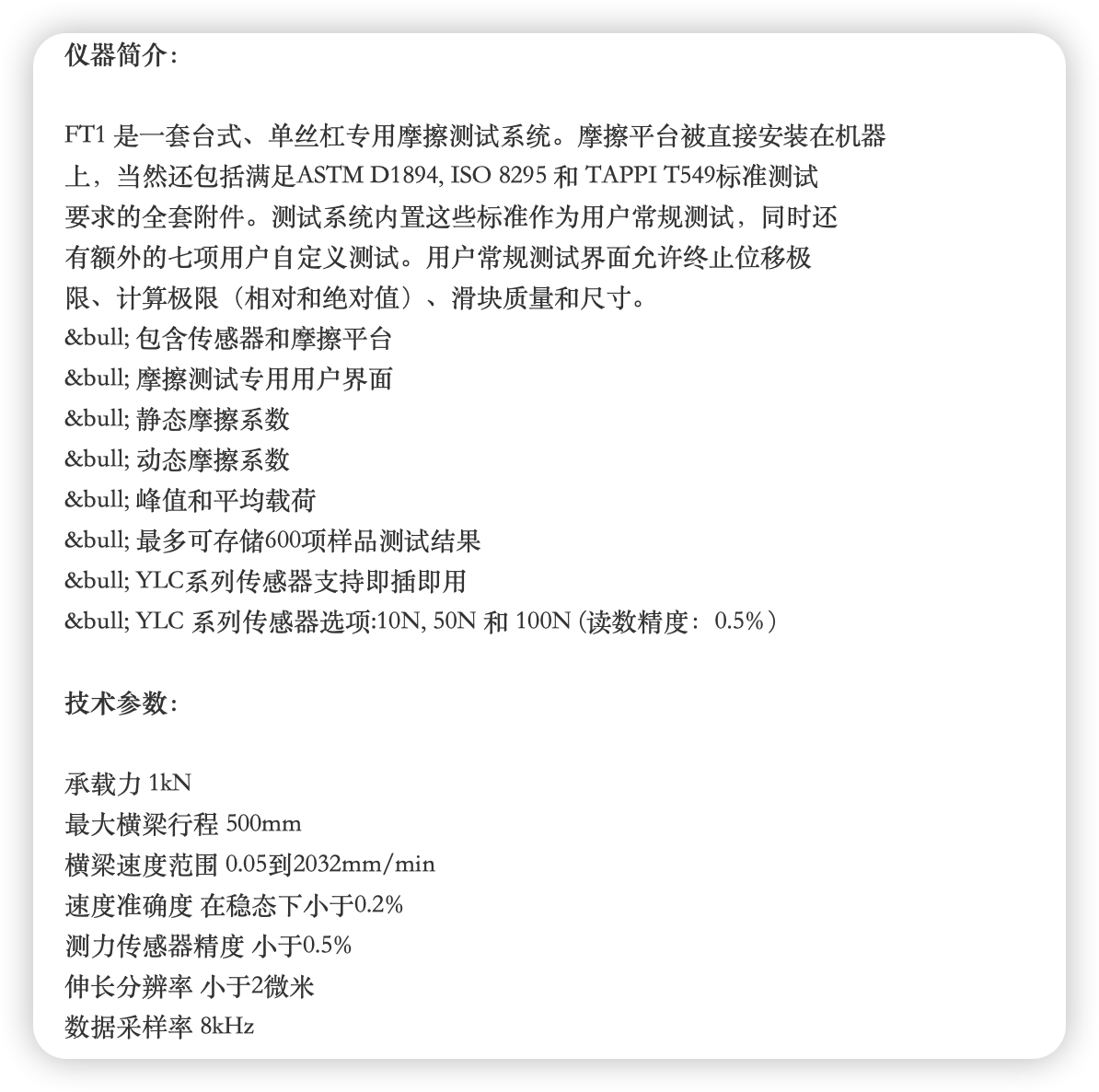 仪器简介:

FT1 是一套台式、单丝杠专用摩擦测试系统。摩擦平台被直接安装在机器上，当然还包括满足ASTM D1894, ISO 8295 和 TAPPI T549标准测试要求的全套附件。测试系统内置这些标准作为用户常规测试，同时还有额外的七项用户自定义测试。用户常规测试界面允许终止位移极限、计算极限（相对和绝对值）、滑块质量和尺寸。
&bull; 包含传感器和摩擦平台
&bull; 摩擦测试专用用户界面
&bull; 静态摩擦系数
&bull; 动态摩擦系数
&bull; 峰值和平均载荷
&bull; 最多可存储600项样品测试结果
&bull; YLC系列传感器支持即插即用
&bull; YLC 系列传感器选项:10N, 50N 和 100N (读数精度：0.5%)

技术参数:

承载力 1kN
最大横梁行程 500mm
横梁速度范围 0.05到2032mm/min
速度准确度 在稳态下小于0.2%
测力传感器精度 小于0.5%
伸长分辨率 小于2微米
数据采样率 8kHz